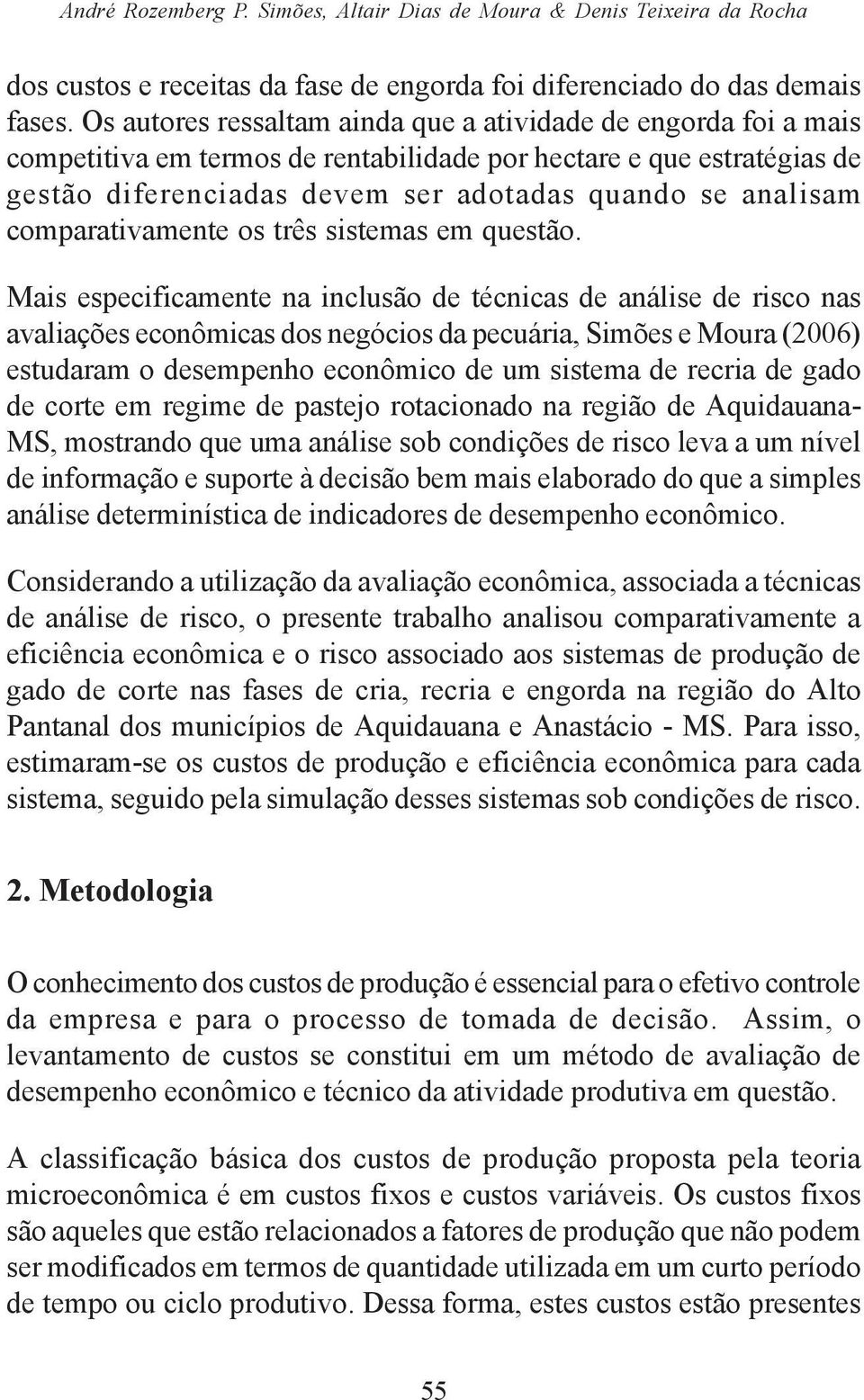 André Rozemberg P. Simões, Altair Dias de Moura & Denis Teixeira da Rocha

dos custos e receitas da fase de engorda foi diferenciado do das demais fases. Os autores ressaltam ainda que a atividade de engorda foi a mais competitiva em termos de rentabilidade por hectare e que estratégias de gestão diferenciadas devem ser adotadas quando se analisam comparativamente os três sistemas em questão.

Mais especificamente na inclusão de técnicas de análise de risco nas avaliações econômicas dos negócios da pecuária, Simões e Moura (2006) estudaram o desempenho econômico de um sistema de recria de gado de corte em regime de pastejo rotacionado na região de Aquidauana-MS, mostrando que uma análise sob condições de risco leva a um nível de informação e suporte à decisão bem mais elaborado do que a simples análise determinística de indicadores de desempenho econômico.

Considerando a utilização da avaliação econômica, associada a técnicas de análise de risco, o presente trabalho analisou comparativamente a eficiência econômica e o risco associado aos sistemas de produção de gado de corte nas fases de cria, recria e engorda na região do Alto Pantanal dos municípios de Aquidauana e Anastácio - MS. Para isso, estimaram-se os custos de produção e eficiência econômica para cada sistema, seguido pela simulação desses sistemas sob condições de risco.

2. Metodologia

O conhecimento dos custos de produção é essencial para o efetivo controle da empresa e para o processo de tomada de decisão. Assim, o levantamento de custos se constitui em um método de avaliação de desempenho econômico e técnico da atividade produtiva em questão.

A classificação básica dos custos de produção proposta pela teoria microeconômica é em custos fixos e custos variáveis. Os custos fixos são aqueles que estão relacionados a fatores de produção que não podem ser modificados em termos de quantidade utilizada em um curto período de tempo ou ciclo produtivo. Dessa forma, estes custos estão presentes

55